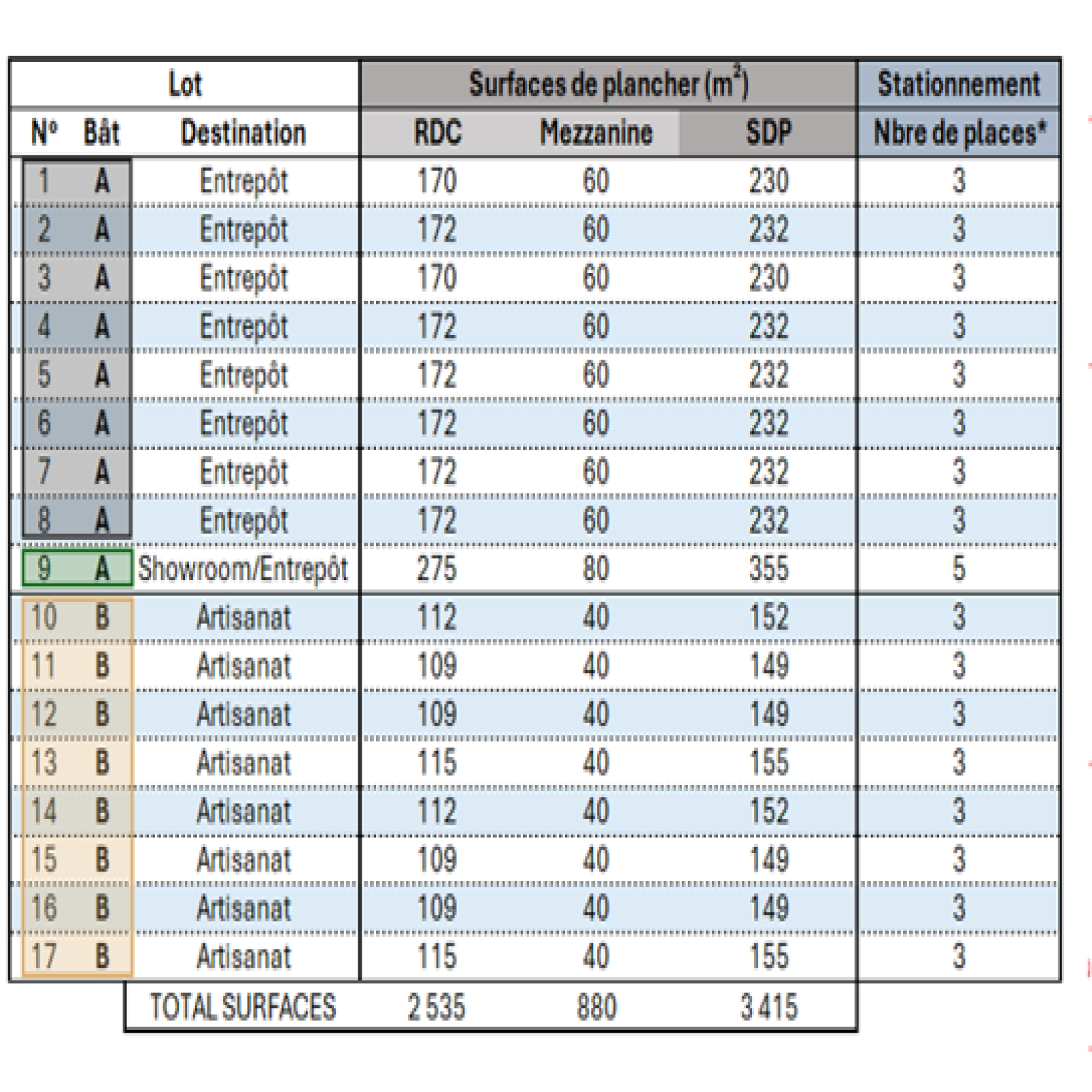 | Lot | | | Surfaces de plancher ($m^2$) | | | Stationnement |
|---|---|---|---|---|---|---|
| N° | Bât | Destination | RDC | Mezzanine | SDP | Nbre de places* |
| 1 | A | Entrepôt | 170 | 60 | 230 | 3 |
| 2 | A | Entrepôt | 172 | 60 | 232 | 3 |
| 3 | A | Entrepôt | 170 | 60 | 230 | 3 |
| 4 | A | Entrepôt | 172 | 60 | 232 | 3 |
| 5 | A | Entrepôt | 172 | 60 | 232 | 3 |
| 6 | A | Entrepôt | 172 | 60 | 232 | 3 |
| 7 | A | Entrepôt | 172 | 60 | 232 | 3 |
| 8 | A | Entrepôt | 172 | 60 | 232 | 3 |
| 9 | A | Showroom/Entrepôt | 275 | 80 | 355 | 5 |
| 10 | B | Artisanat | 112 | 40 | 152 | 3 |
| 11 | B | Artisanat | 109 | 40 | 149 | 3 |
| 12 | B | Artisanat | 109 | 40 | 149 | 3 |
| 13 | B | Artisanat | 115 | 40 | 155 | 3 |
| 14 | B | Artisanat | 112 | 40 | 152 | 3 |
| 15 | B | Artisanat | 109 | 40 | 149 | 3 |
| 16 | B | Artisanat | 109 | 40 | 149 | 3 |
| 17 | B | Artisanat | 115 | 40 | 155 | 3 |
| | | TOTAL SURFACES | 2 535 | 880 | 3 415 | |